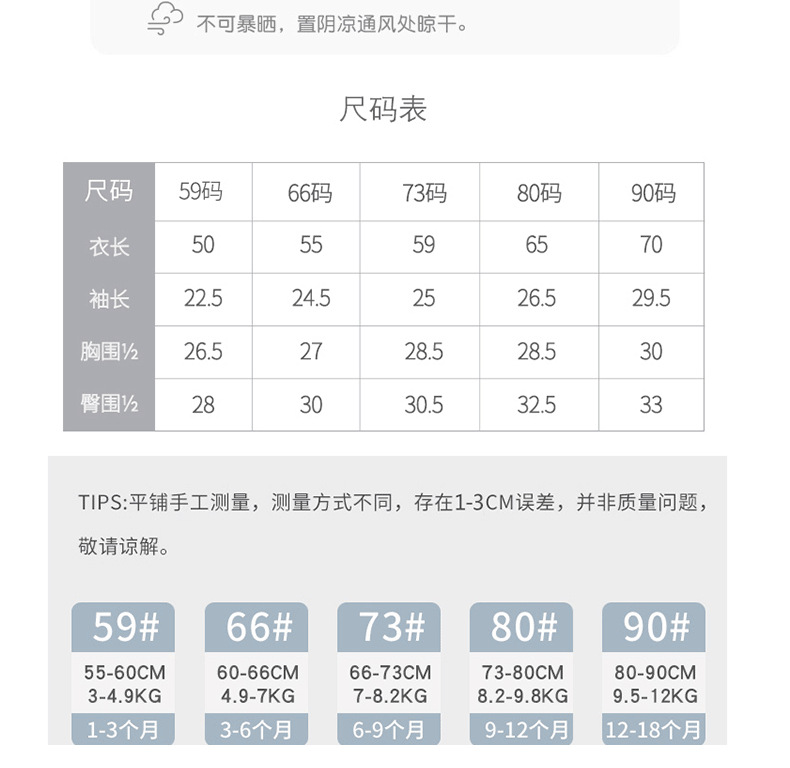 不可暴晒，置阴凉通风处晾干。

尺码表

| 尺码 | 59码 | 66码 | 73码 | 80码 | 90码 |
|---|---|---|---|---|---|
| 衣长 | 50 | 55 | 59 | 65 | 70 |
| 袖长 | 22.5 | 24.5 | 25 | 26.5 | 29.5 |
| 胸围½ | 26.5 | 27 | 28.5 | 28.5 | 30 |
| 臀围½ | 28 | 30 | 30.5 | 32.5 | 33 |

TIPS:平铺手工测量，测量方式不同，存在1-3CM误差，并非质量问题，敬请谅解。

59#
55-60CM
3-4.9KG
1-3个月

66#
60-66CM
4.9-7KG
3-6个月

73#
66-73CM
7-8.2KG
6-9个月

80#
73-80CM
8.2-9.8KG
9-12个月

90#
80-90CM
9.5-12KG
12-18个月